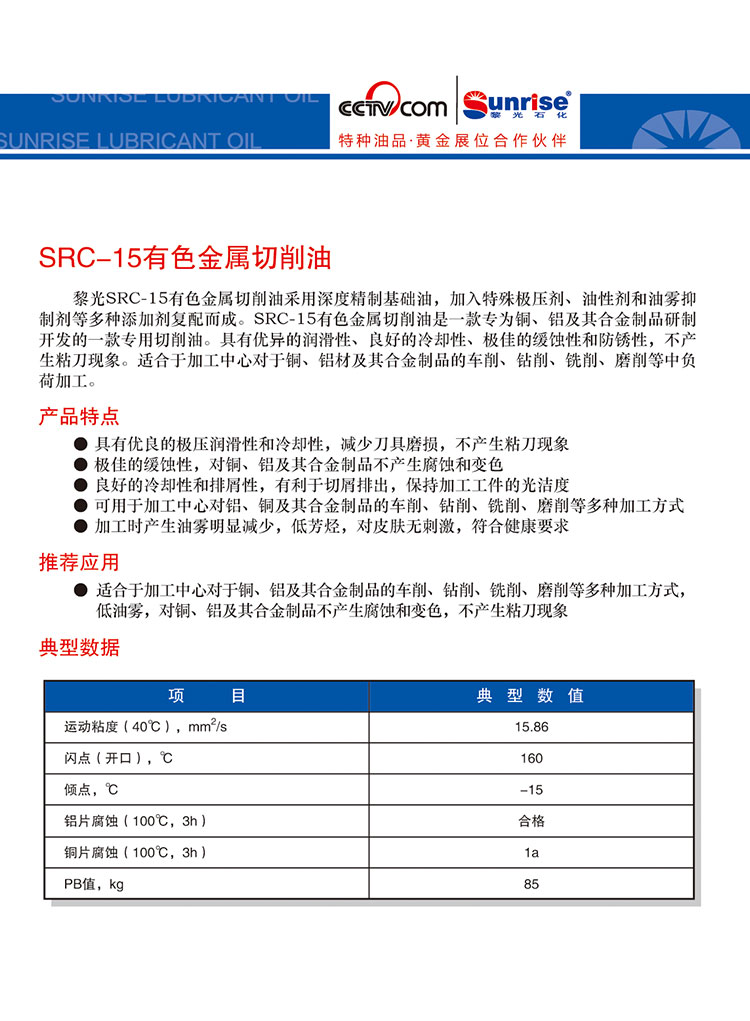 SUNRISE LUBRICANT OIL

SUNRISE LUBRICANT OIL

CCTV.com

Sunrise 黎光石化

特种油品·黄金展位合作伙伴

SRC-15有色金属切削油

黎光SRC-15有色金属切削油采用深度精制基础油，加入特殊极压剂、油性剂和油雾抑制剂等多种添加剂复配而成。SRC-15有色金属切削油是一款专为铜、铝及其合金制品研制开发的一款专用切削油。具有优异的润滑性、良好的冷却性、极佳的缓蚀性和防锈性，不产生粘刀现象。适合于加工中心对于铜、铝材及其合金制品的车削、钻削、铣削、磨削等中负荷加工。

产品特点

● 具有优良的极压润滑性和冷却性，减少刀具磨损，不产生粘刀现象
● 极佳的缓蚀性，对铜、铝及其合金制品不产生腐蚀和变色
● 良好的冷却性和排屑性，有利于切屑排出，保持加工工件的光洁度
● 可用于加工中心对铝、铜及其合金制品的车削、钻削、铣削、磨削等多种加工方式
● 加工时产生油雾明显减少，低芳烃，对皮肤无刺激，符合健康要求

推荐应用

● 适合于加工中心对于铜、铝及其合金制品的车削、钻削、铣削、磨削等多种加工方式，低油雾，对铜、铝及其合金制品不产生腐蚀和变色，不产生粘刀现象

典型数据

| 项　　目 | 典 型 数 值 |
|---|---|
| 运动粘度（40℃），$mm^2/s$ | 15.86 |
| 闪点（开口），℃ | 160 |
| 倾点，℃ | -15 |
| 铝片腐蚀（100℃，3h） | 合格 |
| 铜片腐蚀（100℃，3h） | 1a |
| PB值，kg | 85 |